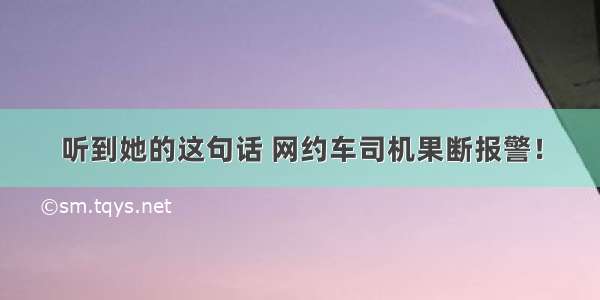 听到她的这句话 网约车司机果断报警！

©sm.tqys.net